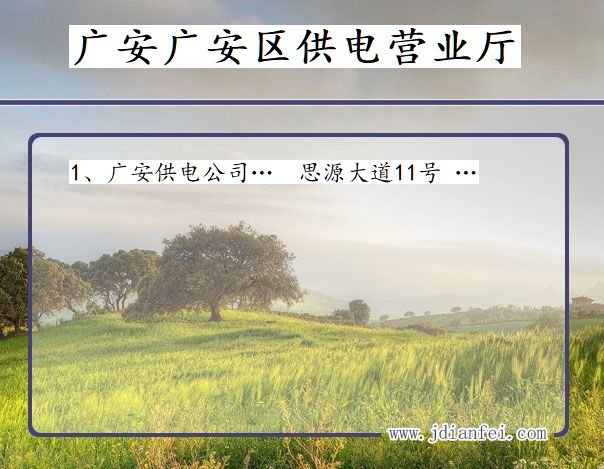 广安广安区供电营业厅

1、广安供电公司… 思源大道11号 …

www.jdianfei.com